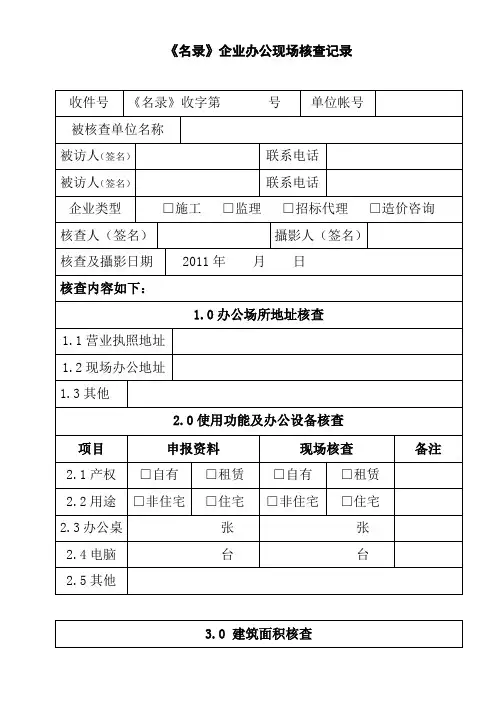 《名录》企业办公现场核查记录

| 收件号 | 《名录》收字第　　　号 | 单位帐号 | |
|---|---|---|---|
| 被核查单位名称 | | | |
| 被访人（签名） | | 联系电话 | |
| 被访人（签名） | | 联系电话 | |
| 企业类型 | □施工　□监理　□招标代理　□造价咨询 | | |
| 核查人（签名） | | 摄影人（签名） | |
| 核查及摄影日期 | 2011 年　　月　　日 | | |

核查内容如下：

1.0 办公场所地址核查

| 1.1 营业执照地址 | |
|---|---|
| 1.2 现场办公地址 | |
| 1.3 其他 | |

2.0 使用功能及办公设备核查

| 项目 | 申报资料 | | 现场核查 | | 备注 |
|---|---|---|---|---|---|
| 2.1 产权 | □自有 | □租赁 | □自有 | □租赁 | |
| 2.2 用途 | □非住宅 | □住宅 | □非住宅 | □住宅 | |
| 2.3 办公桌 | 张 | | 张 | | |
| 2.4 电脑 | 台 | | 台 | | |
| 2.5 其他 | | | | | |

3.0 建筑面积核查